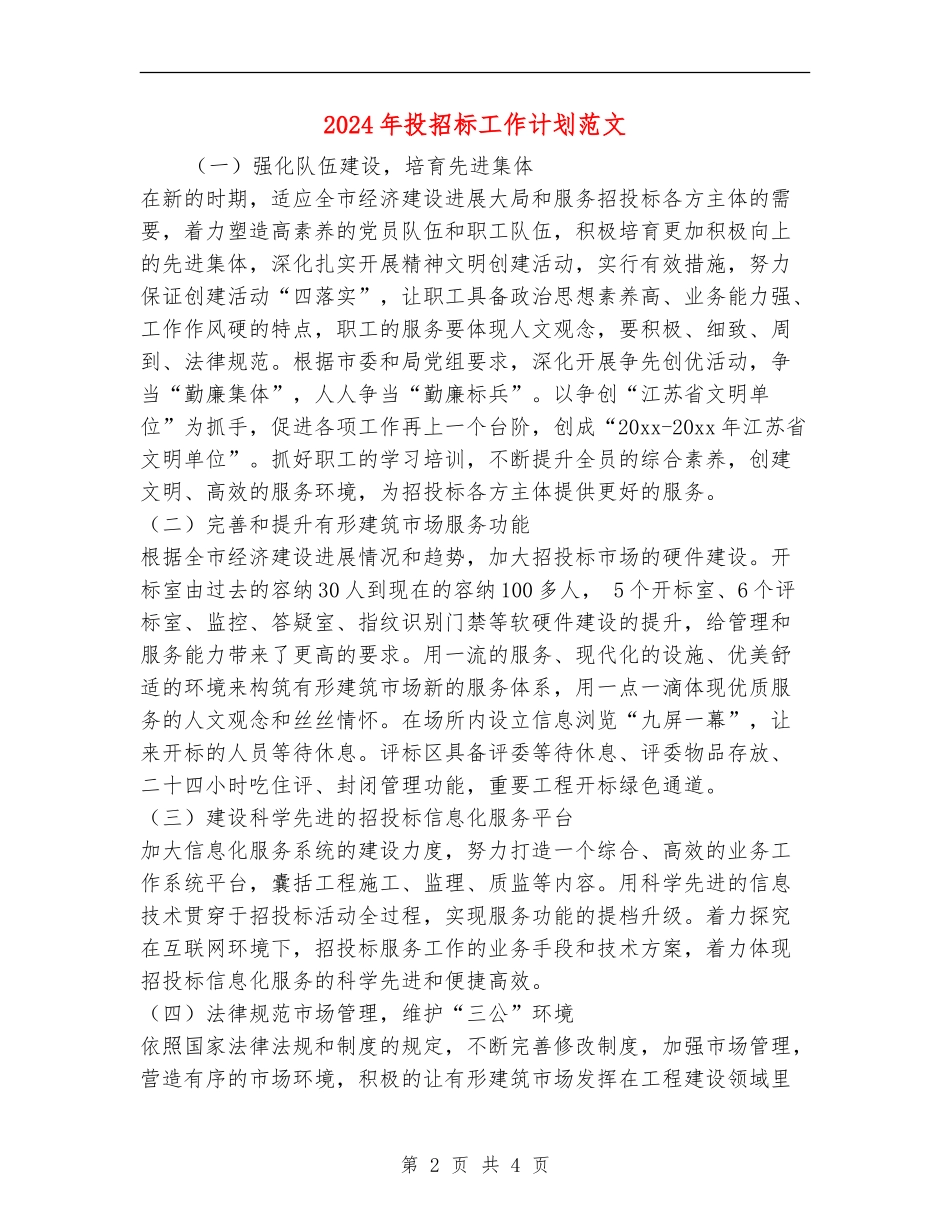 2024年投招标工作计划范文

（一）强化队伍建设，培育先进集体

在新的时期，适应全市经济建设进展大局和服务招投标各方主体的需要，着力塑造高素养的党员队伍和职工队伍，积极培育更加积极向上的先进集体，深化扎实开展精神文明创建活动，实行有效措施，努力保证创建活动“四落实”，让职工具备政治思想素养高、业务能力强、工作作风硬的特点，职工的服务要体现人文观念，要积极、细致、周到、法律规范。根据市委和局党组要求，深化开展争先创优活动，争当“勤廉集体”，人人争当“勤廉标兵”。以争创“江苏省文明单位”为抓手，促进各项工作再上一个台阶，创成“20xx-20xx年江苏省文明单位”。抓好职工的学习培训，不断提升全员的综合素养，创建文明、高效的服务环境，为招投标各方主体提供更好的服务。

（二）完善和提升有形建筑市场服务功能

根据全市经济建设进展情况和趋势，加大招投标市场的硬件建设。开标室由过去的容纳30人到现在的容纳100多人， 5个开标室、6个评标室、监控、答疑室、指纹识别门禁等软硬件建设的提升，给管理和服务能力带来了更高的要求。用一流的服务、现代化的设施、优美舒适的环境来构筑有形建筑市场新的服务体系，用一点一滴体现优质服务的人文观念和丝丝情怀。在场所内设立信息浏览“九屏一幕”，让来开标的人员等待休息。评标区具备评委等待休息、评委物品存放、二十四小时吃住评、封闭管理功能，重要工程开标绿色通道。

（三）建设科学先进的招投标信息化服务平台

加大信息化服务系统的建设力度，努力打造一个综合、高效的业务工作系统平台，囊括工程施工、监理、质监等内容。用科学先进的信息技术贯穿于招投标活动全过程，实现服务功能的提档升级。着力探究在互联网环境下，招投标服务工作的业务手段和技术方案，着力体现招投标信息化服务的科学先进和便捷高效。

（四）法律规范市场管理，维护“三公”环境

依照国家法律法规和制度的规定，不断完善修改制度，加强市场管理，营造有序的市场环境，积极的让有形建筑市场发挥在工程建设领域里

第 2 页 共 4 页